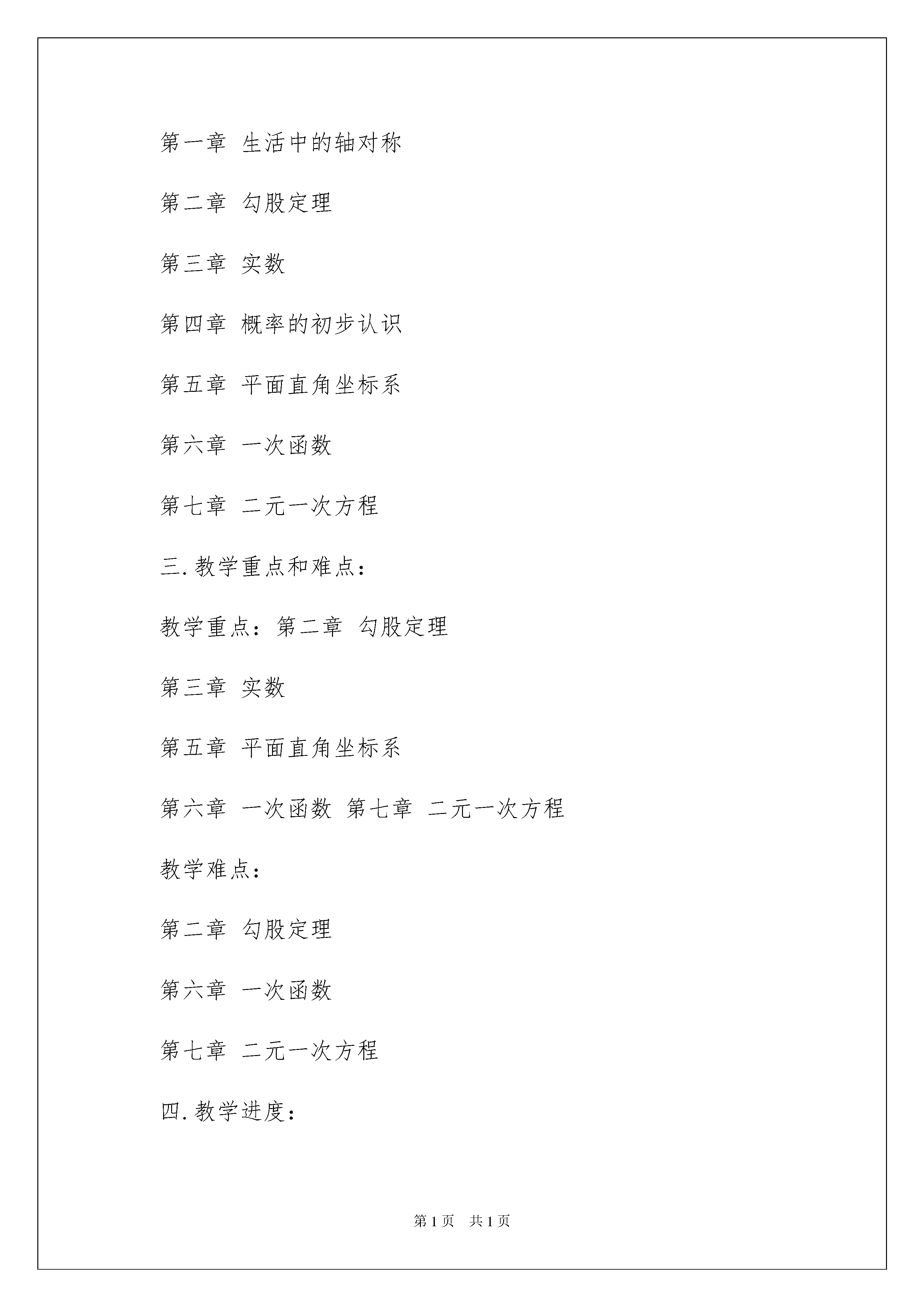 第一章 生活中的轴对称

第二章 勾股定理

第三章 实数

第四章 概率的初步认识

第五章 平面直角坐标系

第六章 一次函数

第七章 二元一次方程

三.教学重点和难点：

教学重点：第二章 勾股定理

第三章 实数

第五章 平面直角坐标系

第六章 一次函数 第七章 二元一次方程

教学难点：

第二章 勾股定理

第六章 一次函数

第七章 二元一次方程

四.教学进度：

第 1 页 共 1 页